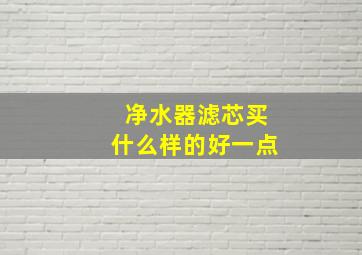 净水器滤芯买
什么样的好一点